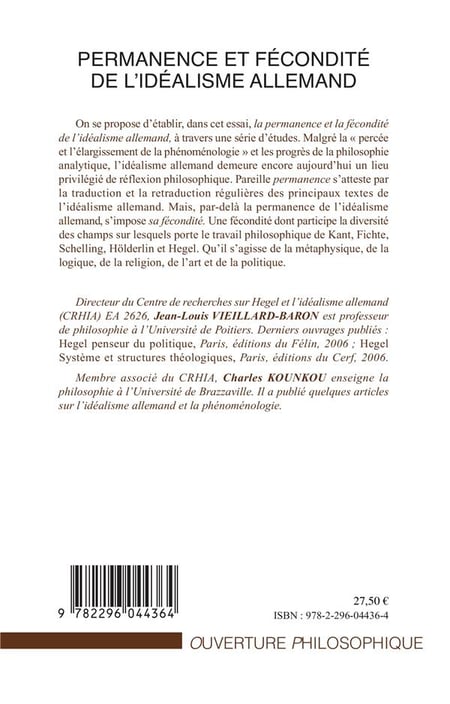 PERMANENCE ET FÉCONDITÉ DE L'IDÉALISME ALLEMAND

On se propose d'établir, dans cet essai, la permanence et la fécondité de l'idéalisme allemand, à travers une série d'études. Malgré la « percée et l'élargissement de la phénoménologie » et les progrès de la philosophie analytique, l'idéalisme allemand demeure encore aujourd'hui un lieu privilégié de réflexion philosophique. Pareille permanence s'atteste par la traduction et la retraduction régulières des principaux textes de l'idéalisme allemand. Mais, par-delà la permanence de l'idéalisme allemand, s'impose sa fécondité. Une fécondité dont participe la diversité des champs sur lesquels porte le travail philosophique de Kant, Fichte, Schelling, Hölderlin et Hegel. Qu'il s'agisse de la métaphysique, de la logique, de la religion, de l'art et de la politique.

Directeur du Centre de recherches sur Hegel et l'idéalisme allemand (CRHIA) EA 2626, Jean-Louis VIEILLARD-BARON est professeur de philosophie à l'Université de Poitiers. Derniers ouvrages publiés : Hegel penseur du politique, Paris, éditions du Félin, 2006 ; Hegel Système et structures théologiques, Paris, éditions du Cerf, 2006.

Membre associé du CRHIA, Charles KOUNKOU enseigne la philosophie à l'Université de Brazzaville. Il a publié quelques articles sur l'idéalisme allemand et la phénoménologie.

9 782296 044364

27,50 €
ISBN : 978-2-296-04436-4

OUVERTURE PHILOSOPHIQUE